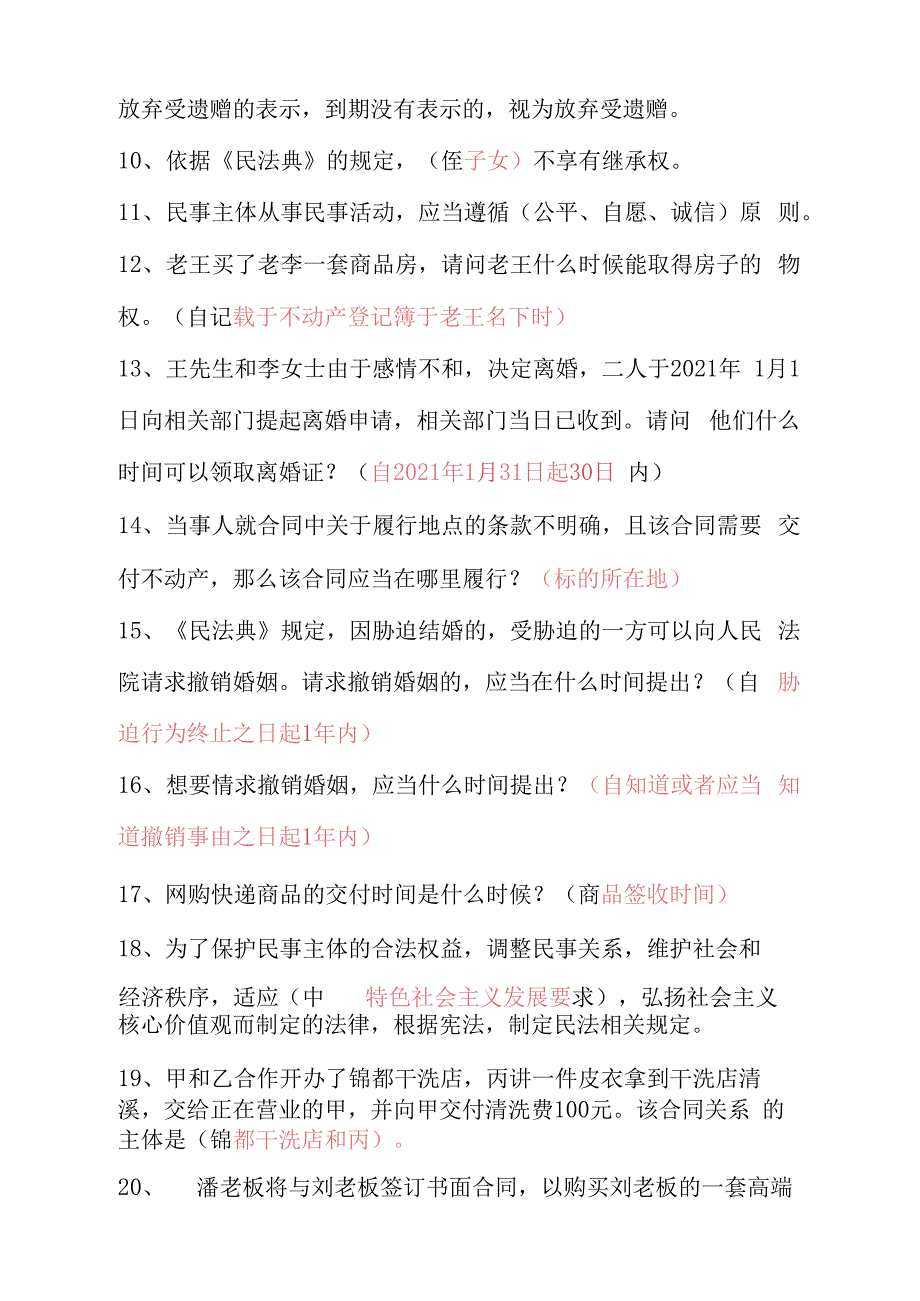 放弃受遗赠的表示，到期没有表示的，视为放弃受遗赠。

10、依据《民法典》的规定，（侄子女）不享有继承权。

11、民事主体从事民事活动，应当遵循（公平、自愿、诚信）原 则。

12、老王买了老李一套商品房，请问老王什么时候能取得房子的 物权。（自记载于不动产登记簿于老王名下时）

13、王先生和李女士由于感情不和，决定离婚，二人于2021年 1月1日向相关部门提起离婚申请，相关部门当日已收到。请问 他们什么时间可以领取离婚证？（自2021年1月31日起30日 内）

14、当事人就合同中关于履行地点的条款不明确，且该合同需要 交付不动产，那么该合同应当在哪里履行？（标的所在地）

15、《民法典》规定，因胁迫结婚的，受胁迫的一方可以向人民 法院请求撤销婚姻。请求撤销婚姻的，应当在什么时间提出？（自 胁迫行为终止之日起1年内）

16、想要情求撤销婚姻，应当什么时间提出？（自知道或者应当 知道撤销事由之日起1年内）

17、网购快递商品的交付时间是什么时候？（商品签收时间）

18、为了保护民事主体的合法权益，调整民事关系，维护社会和经济秩序，适应（中 特色社会主义发展要求），弘扬社会主义核心价值观而制定的法律，根据宪法，制定民法相关规定。

19、甲和乙合作开办了锦都干洗店，丙讲一件皮衣拿到干洗店清溪，交给正在营业的甲，并向甲交付清洗费100元。该合同关系 的主体是（锦都干洗店和丙）。

20、 潘老板将与刘老板签订书面合同，以购买刘老板的一套高端